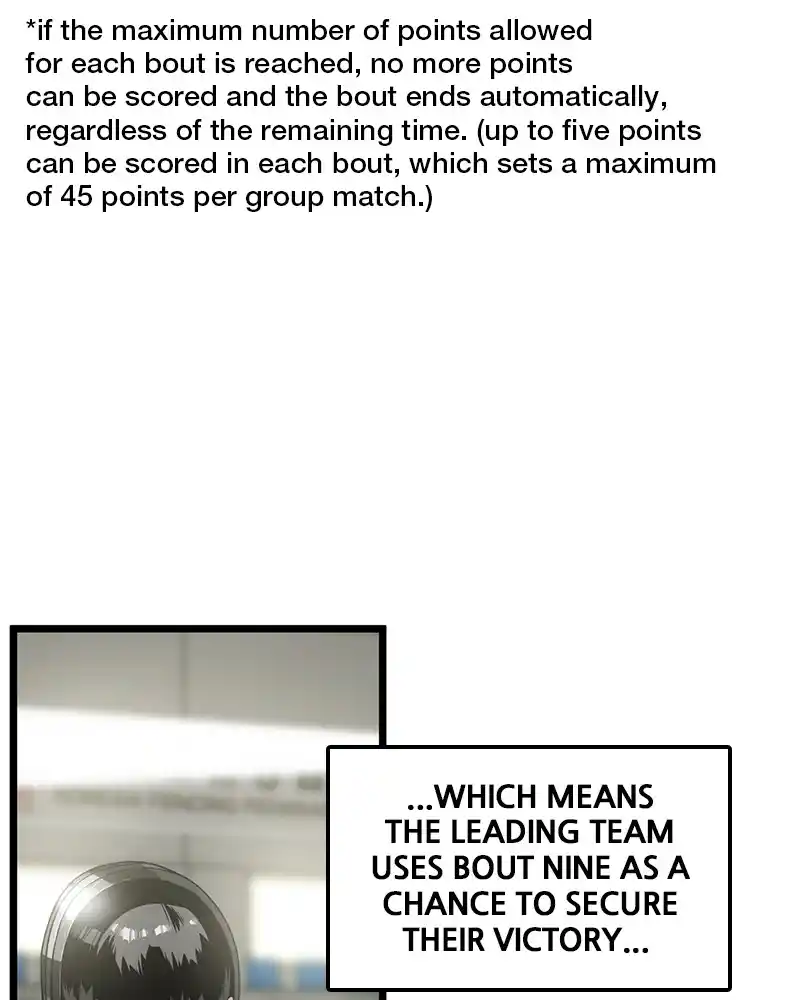 *if the maximum number of points allowed for each bout is reached, no more points can be scored and the bout ends automatically, regardless of the remaining time. (up to five points can be scored in each bout, which sets a maximum of 45 points per group match.)

...WHICH MEANS THE LEADING TEAM USES BOUT NINE AS A CHANCE TO SECURE THEIR VICTORY...